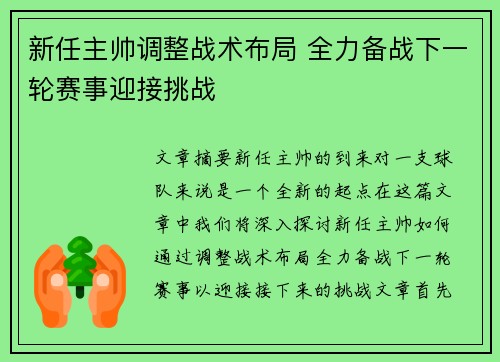 新任主帅调整战术布局 全力备战下一轮赛事迎接挑战

文章摘要新任主帅的到来对一支球队来说是一个全新的起点在这篇文章中我们将深入探讨新任主帅如何通过调整战术布局全力备战下一轮赛事以迎接接下来的挑战文章首先